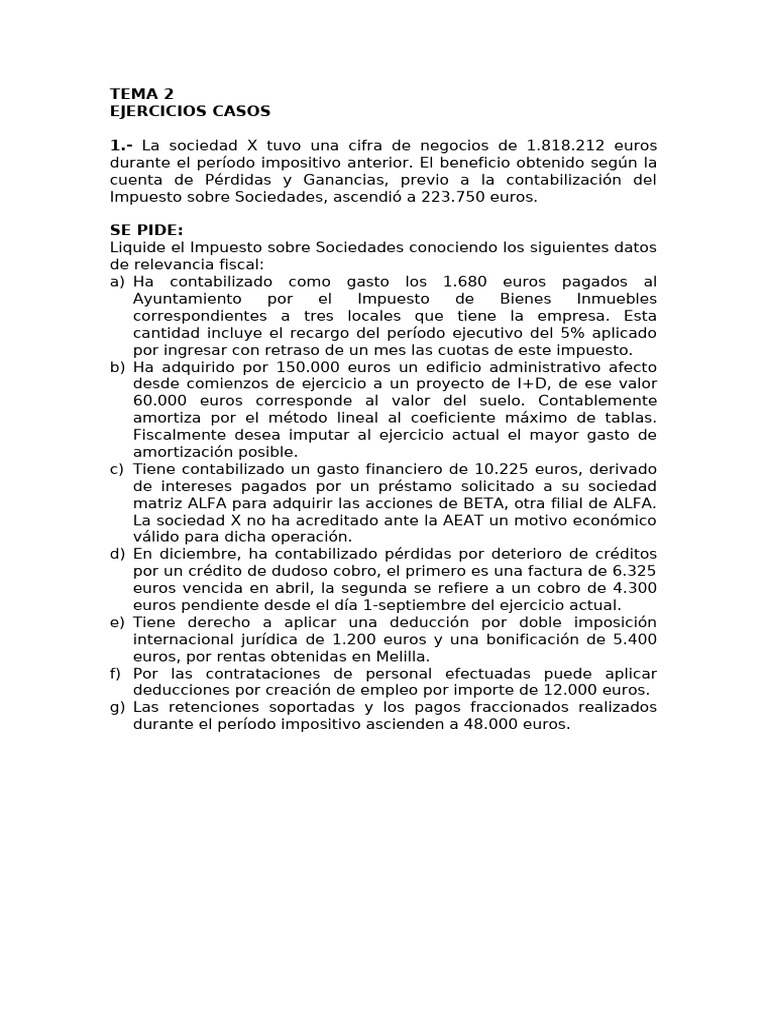 TEMA 2
EJERCICIOS CASOS

1.- La sociedad X tuvo una cifra de negocios de 1.818.212 euros durante el período impositivo anterior. El beneficio obtenido según la cuenta de Pérdidas y Ganancias, previo a la contabilización del Impuesto sobre Sociedades, ascendió a 223.750 euros.

SE PIDE:
Liquide el Impuesto sobre Sociedades conociendo los siguientes datos de relevancia fiscal:
a) Ha contabilizado como gasto los 1.680 euros pagados al Ayuntamiento por el Impuesto de Bienes Inmuebles correspondientes a tres locales que tiene la empresa. Esta cantidad incluye el recargo del período ejecutivo del 5% aplicado por ingresar con retraso de un mes las cuotas de este impuesto.
b) Ha adquirido por 150.000 euros un edificio administrativo afecto desde comienzos de ejercicio a un proyecto de I+D, de ese valor 60.000 euros corresponde al valor del suelo. Contablemente amortiza por el método lineal al coeficiente máximo de tablas. Fiscalmente desea imputar al ejercicio actual el mayor gasto de amortización posible.
c) Tiene contabilizado un gasto financiero de 10.225 euros, derivado de intereses pagados por un préstamo solicitado a su sociedad matriz ALFA para adquirir las acciones de BETA, otra filial de ALFA. La sociedad X no ha acreditado ante la AEAT un motivo económico válido para dicha operación.
d) En diciembre, ha contabilizado pérdidas por deterioro de créditos por un crédito de dudoso cobro, el primero es una factura de 6.325 euros vencida en abril, la segunda se refiere a un cobro de 4.300 euros pendiente desde el día 1-septiembre del ejercicio actual.
e) Tiene derecho a aplicar una deducción por doble imposición internacional jurídica de 1.200 euros y una bonificación de 5.400 euros, por rentas obtenidas en Melilla.
f) Por las contrataciones de personal efectuadas puede aplicar deducciones por creación de empleo por importe de 12.000 euros.
g) Las retenciones soportadas y los pagos fraccionados realizados durante el período impositivo ascienden a 48.000 euros.